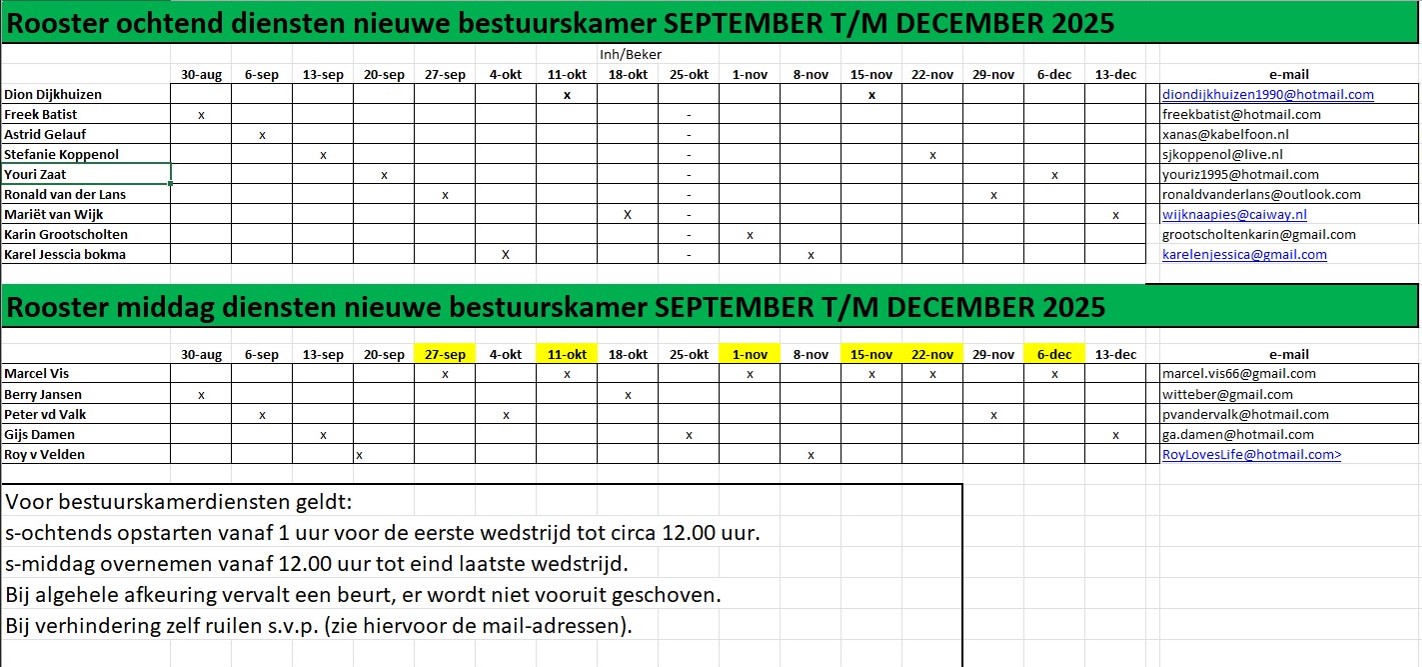 Rooster ochtend diensten nieuwe bestuurskamer SEPTEMBER T/M DECEMBER 2025

Inh/Beker

| | 30-aug | 6-sep | 13-sep | 20-sep | 27-sep | 4-okt | 11-okt | 18-okt | 25-okt | 1-nov | 8-nov | 15-nov | 22-nov | 29-nov | 6-dec | 13-dec | e-mail |
|---|---|---|---|---|---|---|---|---|---|---|---|---|---|---|---|---|---|
| Dion Dijkhuizen | | | | | | | x | | | | | x | | | | | diondijkhuizen1990@hotmail.com |
| Freek Batist | x | | | | | | | | - | | | | | | | | freekbatist@hotmail.com |
| Astrid Gelauf | | x | | | | | | | - | | | | | | | | xanas@kabelfoon.nl |
| Stefanie Koppenol | | | x | | | | | | - | | | | x | | | | sjkoppenol@live.nl |
| Youri Zaat | | | | x | | | | | - | | | | | | x | | youriz1995@hotmail.com |
| Ronald van der Lans | | | | | x | | | | - | | | | | x | | | ronaldvanderlans@outlook.com |
| Mariët van Wijk | | | | | | | | X | - | | | | | | | x | wijknaapies@caiway.nl |
| Karin Grootscholten | | | | | | | | | - | x | | | | | | | grootscholtenkarin@gmail.com |
| Karel Jesscia bokma | | | | | | X | | | - | | x | | | | | | karelenjessica@gmail.com |

Rooster middag diensten nieuwe bestuurskamer SEPTEMBER T/M DECEMBER 2025

| | 30-aug | 6-sep | 13-sep | 20-sep | 27-sep | 4-okt | 11-okt | 18-okt | 25-okt | 1-nov | 8-nov | 15-nov | 22-nov | 29-nov | 6-dec | 13-dec | e-mail |
|---|---|---|---|---|---|---|---|---|---|---|---|---|---|---|---|---|---|
| Marcel Vis | | | | | x | | x | | | x | | x | x | | x | | marcel.vis66@gmail.com |
| Berry Jansen | x | | | | | | | x | | | | | | | | | witteber@gmail.com |
| Peter vd Valk | | x | | | | x | | | | | | | | x | | | pvandervalk@hotmail.com |
| Gijs Damen | | | x | | | | | | x | | | | | | | x | ga.damen@hotmail.com |
| Roy v Velden | | | | x | | | | | | | x | | | | | | RoyLovesLife@hotmail.com> |

Voor bestuurskamerdiensten geldt:
s-ochtends opstarten vanaf 1 uur voor de eerste wedstrijd tot circa 12.00 uur.
s-middag overnemen vanaf 12.00 uur tot eind laatste wedstrijd.
Bij algehele afkeuring vervalt een beurt, er wordt niet vooruit geschoven.
Bij verhindering zelf ruilen s.v.p. (zie hiervoor de mail-adressen).